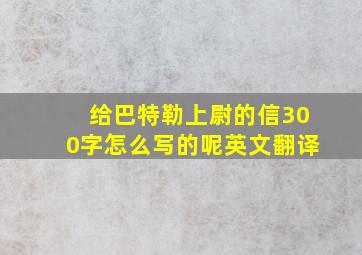 给巴特勒上尉的信300字怎么写的呢英文翻译